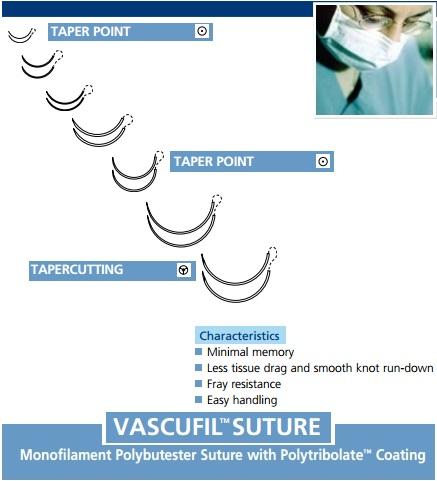 TAPER POINT

TAPER POINT

TAPERCUTTING

Characteristics
Minimal memory
Less tissue drag and smooth knot run-down
Fray resistance
Easy handling

VASCUFIL™ SUTURE
Monofilament Polybutester Suture with Polytribolate™ Coating